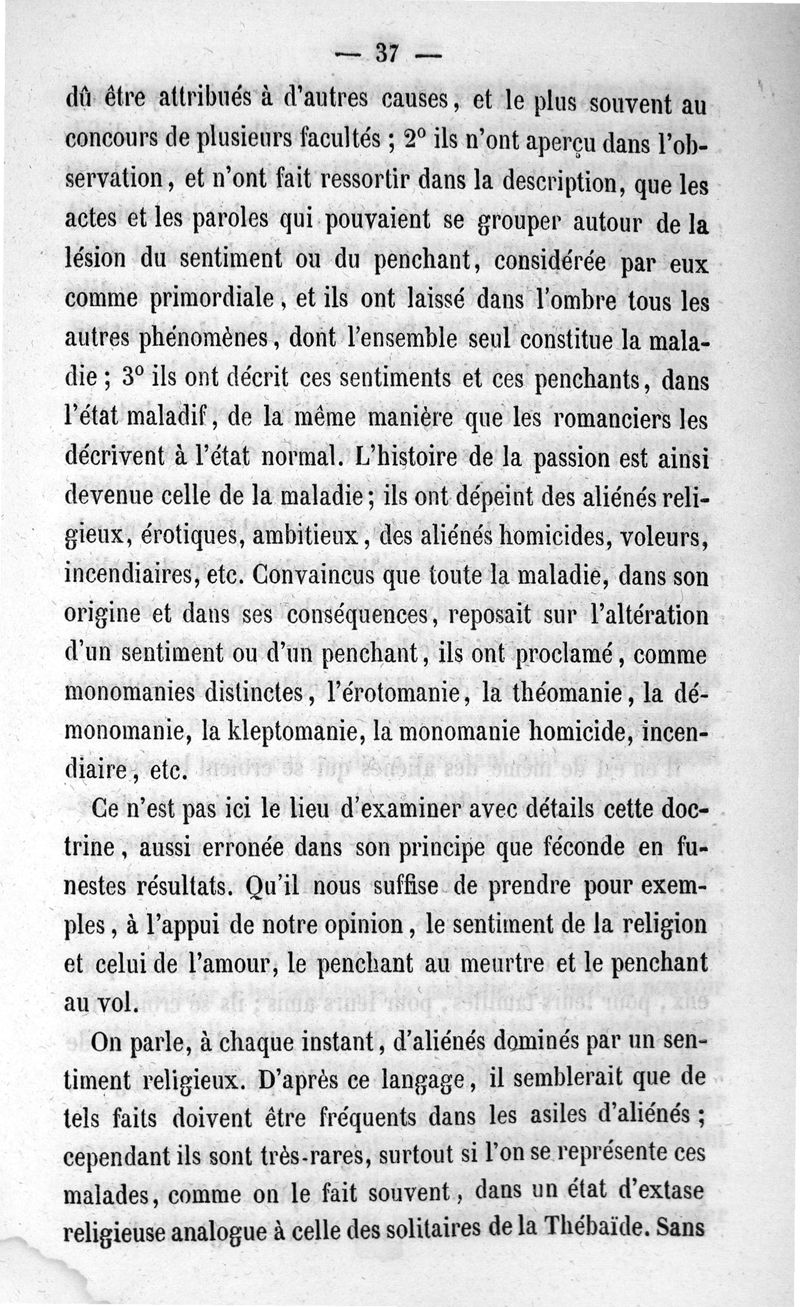 — 37 —

dû être attribués à d'autres causes, et le plus souvent au concours de plusieurs facultés ; 2° ils n'ont aperçu dans l'observation, et n'ont fait ressortir dans la description, que les actes et les paroles qui pouvaient se grouper autour de la lésion du sentiment ou du penchant, considérée par eux comme primordiale, et ils ont laissé dans l'ombre tous les autres phénomènes, dont l'ensemble seul constitue la maladie ; 3° ils ont décrit ces sentiments et ces penchants, dans l'état maladif, de la même manière que les romanciers les décrivent à l'état normal. L'histoire de la passion est ainsi devenue celle de la maladie ; ils ont dépeint des aliénés religieux, érotiques, ambitieux, des aliénés homicides, voleurs, incendiaires, etc. Convaincus que toute la maladie, dans son origine et dans ses conséquences, reposait sur l'altération d'un sentiment ou d'un penchant, ils ont proclamé, comme monomanies distinctes, l'érotomanie, la théomanie, la démonomanie, la kleptomanie, la monomanie homicide, incendiaire, etc.

Ce n'est pas ici le lieu d'examiner avec détails cette doctrine, aussi erronée dans son principe que féconde en funestes résultats. Qu'il nous suffise de prendre pour exemples, à l'appui de notre opinion, le sentiment de la religion et celui de l'amour, le penchant au meurtre et le penchant au vol.

On parle, à chaque instant, d'aliénés dominés par un sentiment religieux. D'après ce langage, il semblerait que de tels faits doivent être fréquents dans les asiles d'aliénés ; cependant ils sont très-rares, surtout si l'on se représente ces malades, comme on le fait souvent, dans un état d'extase religieuse analogue à celle des solitaires de la Thébaïde. Sans